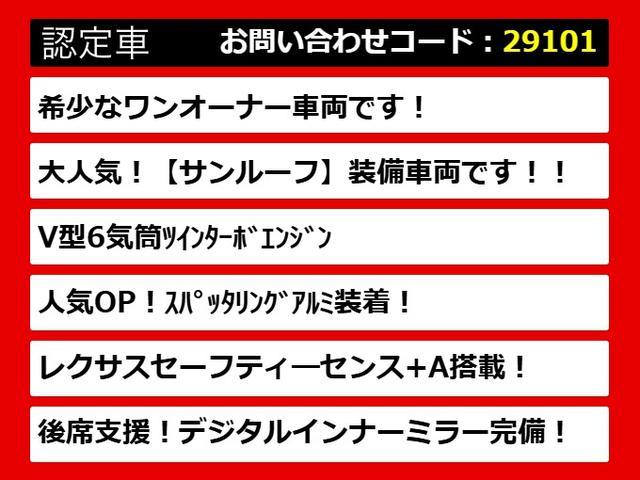 認定車　お問い合わせコード：29101

希少なワンオーナー車両です！

大人気！【サンルーフ】装備車両です！！

V型6気筒ﾂｲﾝﾀｰﾎﾞｴﾝｼﾞﾝ

人気OP！ｽﾊﾟｯﾀﾘﾝｸﾞｱﾙﾐ装着！

レクサスセーフティーセンス+A搭載！

後席支援！デジタルインナーミラー完備！